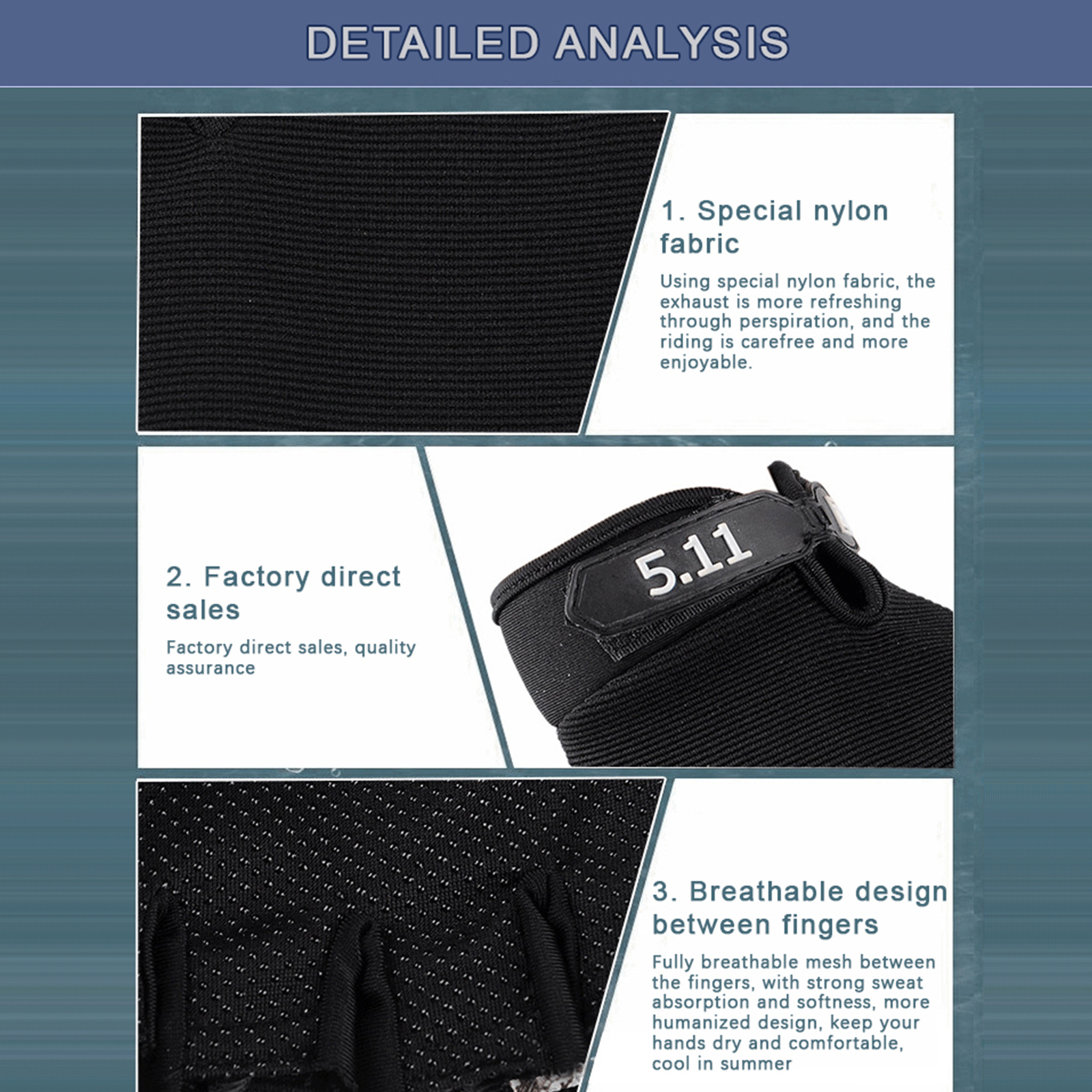 DETAILED ANALYSIS

1. Special nylon fabric

Using special nylon fabric, the exhaust is more refreshing through perspiration, and the riding is carefree and more enjoyable.

2. Factory direct sales

Factory direct sales, quality assurance

5.11

3. Breathable design between fingers

Fully breathable mesh between the fingers, with strong sweat absorption and softness, more humanized design, keep your hands dry and comfortable, cool in summer